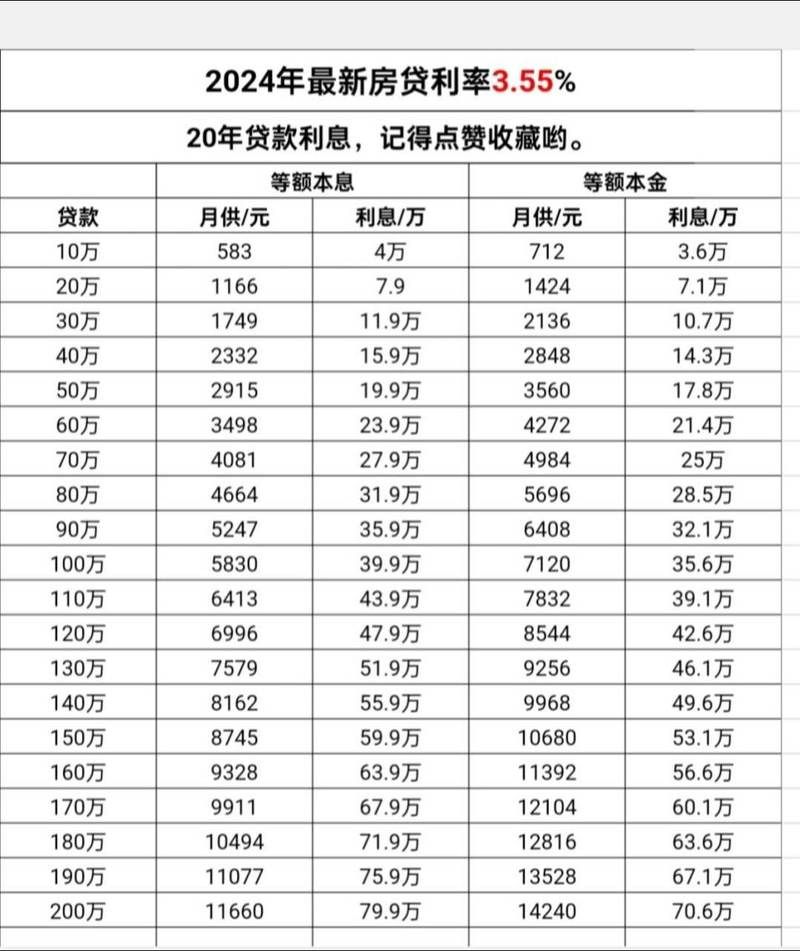 2024年最新房贷利率3.55%

20年贷款利息，记得点赞收藏哟。

| | 等额本息 | | 等额本金 | |
|---|---|---|---|---|
| 贷款 | 月供/元 | 利息/万 | 月供/元 | 利息/万 |
| 10万 | 583 | 4万 | 712 | 3.6万 |
| 20万 | 1166 | 7.9 | 1424 | 7.1万 |
| 30万 | 1749 | 11.9万 | 2136 | 10.7万 |
| 40万 | 2332 | 15.9万 | 2848 | 14.3万 |
| 50万 | 2915 | 19.9万 | 3560 | 17.8万 |
| 60万 | 3498 | 23.9万 | 4272 | 21.4万 |
| 70万 | 4081 | 27.9万 | 4984 | 25万 |
| 80万 | 4664 | 31.9万 | 5696 | 28.5万 |
| 90万 | 5247 | 35.9万 | 6408 | 32.1万 |
| 100万 | 5830 | 39.9万 | 7120 | 35.6万 |
| 110万 | 6413 | 43.9万 | 7832 | 39.1万 |
| 120万 | 6996 | 47.9万 | 8544 | 42.6万 |
| 130万 | 7579 | 51.9万 | 9256 | 46.1万 |
| 140万 | 8162 | 55.9万 | 9968 | 49.6万 |
| 150万 | 8745 | 59.9万 | 10680 | 53.1万 |
| 160万 | 9328 | 63.9万 | 11392 | 56.6万 |
| 170万 | 9911 | 67.9万 | 12104 | 60.1万 |
| 180万 | 10494 | 71.9万 | 12816 | 63.6万 |
| 190万 | 11077 | 75.9万 | 13528 | 67.1万 |
| 200万 | 11660 | 79.9万 | 14240 | 70.6万 |